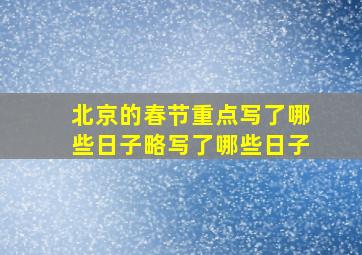 北京的春节重点写了哪些日子略写了哪些日子